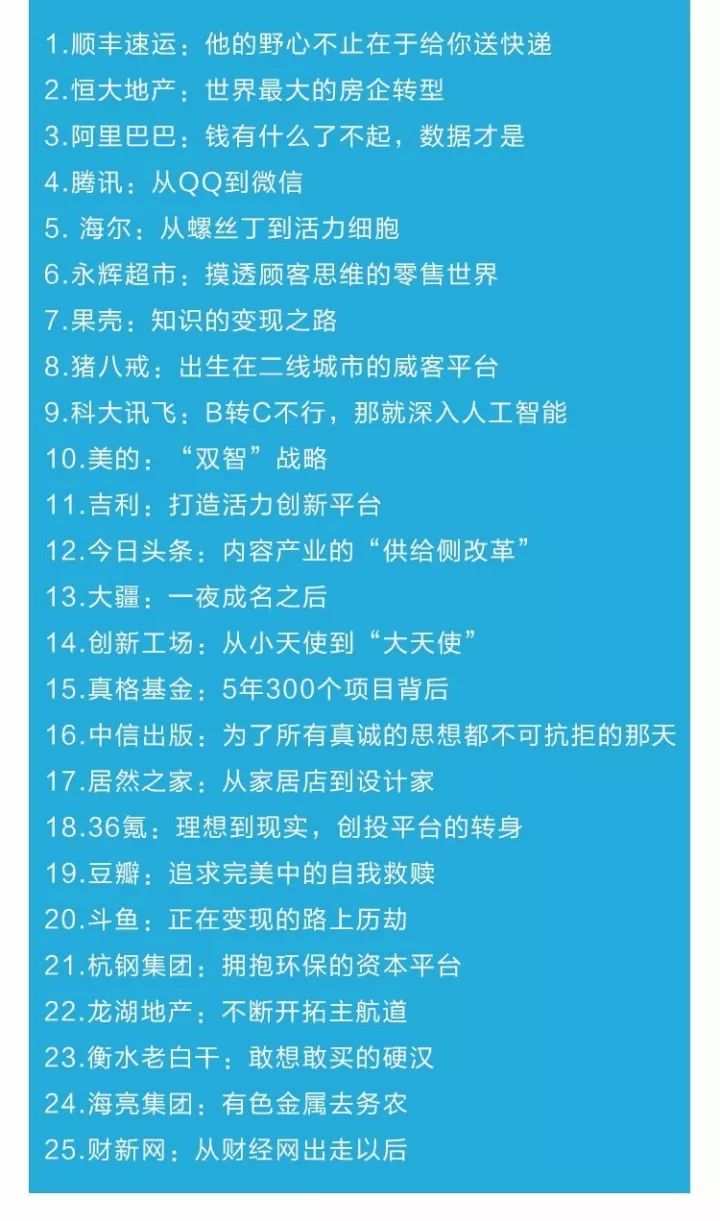 1.顺丰速运：他的野心不止在于给你送快递

2.恒大地产：世界最大的房企转型

3.阿里巴巴：钱有什么了不起，数据才是

4.腾讯：从QQ到微信

5.海尔：从螺丝丁到活力细胞

6.永辉超市：摸透顾客思维的零售世界

7.果壳：知识的变现之路

8.猪八戒：出生在二线城市的威客平台

9.科大讯飞：B转C不行，那就深入人工智能

10.美的：“双智”战略

11.吉利：打造活力创新平台

12.今日头条：内容产业的“供给侧改革”

13.大疆：一夜成名之后

14.创新工场：从小天使到“大天使”

15.真格基金：5年300个项目背后

16.中信出版：为了所有真诚的思想都不可抗拒的那天

17.居然之家：从家居店到设计家

18.36氪：理想到现实，创投平台的转身

19.豆瓣：追求完美中的自我救赎

20.斗鱼：正在变现的路上历劫

21.杭钢集团：拥抱环保的资本平台

22.龙湖地产：不断开拓主航道

23.衡水老白干：敢想敢买的硬汉

24.海亮集团：有色金属去务农

25.财新网：从财经网出走以后